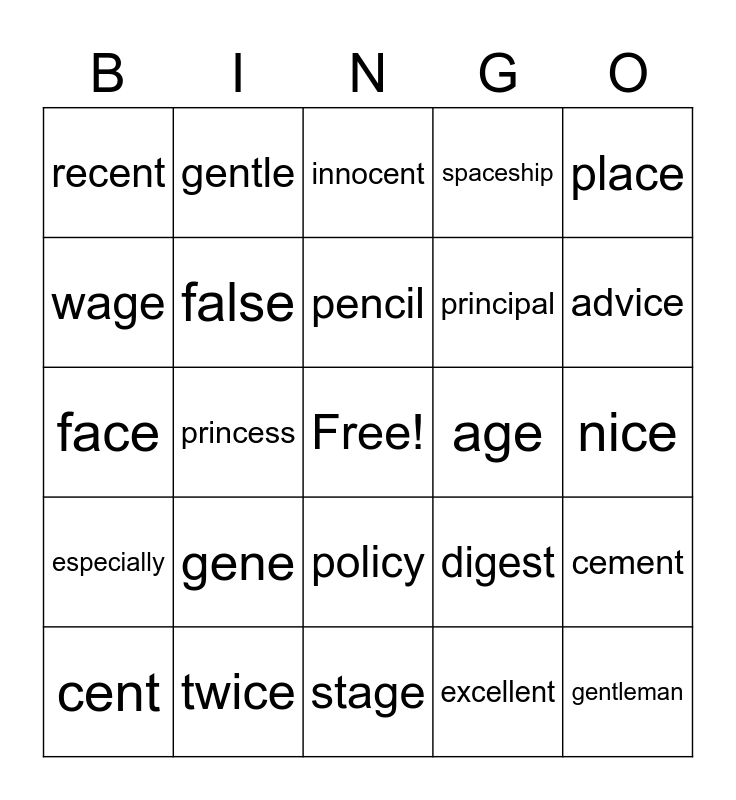 | B | I | N | G | O |
|---|---|---|---|---|
| recent | gentle | innocent | spaceship | place |
| wage | false | pencil | principal | advice |
| face | princess | Free! | age | nice |
| especially | gene | policy | digest | cement |
| cent | twice | stage | excellent | gentleman |